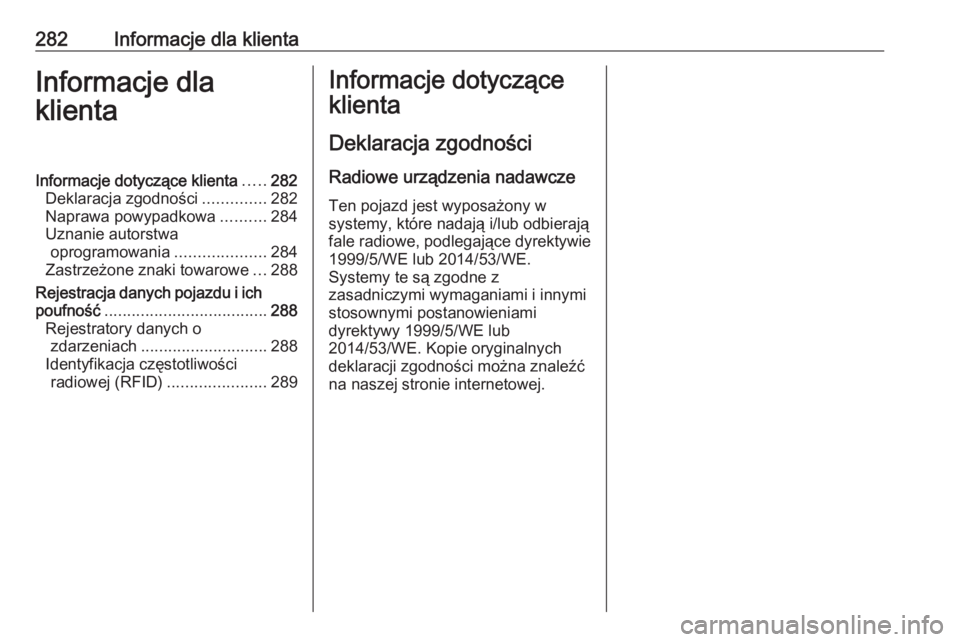 282 Informacje dla klienta

Informacje dla klienta

Informacje dotyczące klienta ..... 282
Deklaracja zgodności .............. 282
Naprawa powypadkowa .......... 284
Uznanie autorstwa oprogramowania .................... 284
Zastrzeżone znaki towarowe ... 288
Rejestracja danych pojazdu i ich poufność .................................... 288
Rejestratory danych o zdarzeniach ............................ 288
Identyfikacja częstotliwości radiowej (RFID) ...................... 289

Informacje dotyczące klienta

Deklaracja zgodności

Radiowe urządzenia nadawcze

Ten pojazd jest wyposażony w systemy, które nadają i/lub odbierają fale radiowe, podlegające dyrektywie 1999/5/WE lub 2014/53/WE. Systemy te są zgodne z zasadniczymi wymaganiami i innymi stosownymi postanowieniami dyrektywy 1999/5/WE lub 2014/53/WE. Kopie oryginalnych deklaracji zgodności można znaleźć na naszej stronie internetowej.

carmanualsonline.info